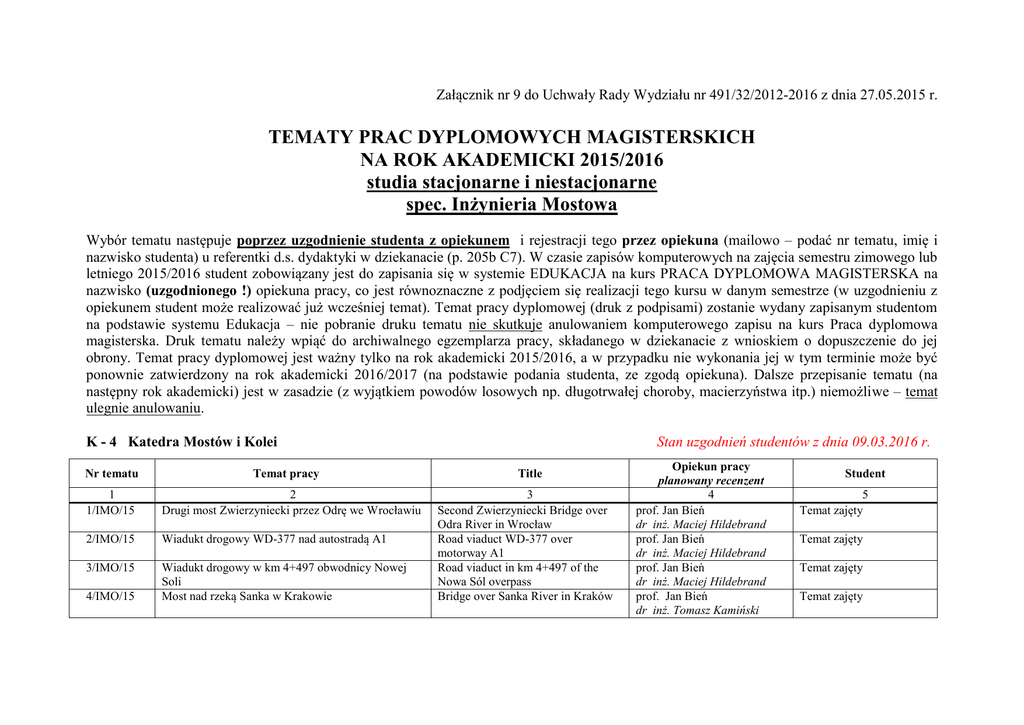 Załącznik nr 9 do Uchwały Rady Wydziału nr 491/32/2012-2016 z dnia 27.05.2015 r.

TEMATY PRAC DYPLOMOWYCH MAGISTERSKICH
NA ROK AKADEMICKI 2015/2016
studia stacjonarne i niestacjonarne
spec. Inżynieria Mostowa

Wybór tematu następuje poprzez uzgodnienie studenta z opiekunem i rejestracji tego przez opiekuna (mailowo – podać nr tematu, imię i nazwisko studenta) u referentki d.s. dydaktyki w dziekanacie (p. 205b C7). W czasie zapisów komputerowych na zajęcia semestru zimowego lub letniego 2015/2016 student zobowiązany jest do zapisania się w systemie EDUKACJA na kurs PRACA DYPLOMOWA MAGISTERSKA na nazwisko (uzgodnionego !) opiekuna pracy, co jest równoznaczne z podjęciem się realizacji tego kursu w danym semestrze (w uzgodnieniu z opiekunem student może realizować już wcześniej temat). Temat pracy dyplomowej (druk z podpisami) zostanie wydany zapisanym studentom na podstawie systemu Edukacja – nie pobranie druku tematu nie skutkuje anulowaniem komputerowego zapisu na kurs Praca dyplomowa magisterska. Druk tematu należy wpiąć do archiwalnego egzemplarza pracy, składanego w dziekanacie z wnioskiem o dopuszczenie do jej obrony. Temat pracy dyplomowej jest ważny tylko na rok akademicki 2015/2016, a w przypadku nie wykonania jej w tym terminie może być ponownie zatwierdzony na rok akademicki 2016/2017 (na podstawie podania studenta, ze zgodą opiekuna). Dalsze przepisanie tematu (na następny rok akademicki) jest w zasadzie (z wyjątkiem powodów losowych np. długotrwałej choroby, macierzyństwa itp.) niemożliwe – temat ulegnie anulowaniu.

K - 4 Katedra Mostów i Kolei

Stan uzgodnień studentów z dnia 09.03.2016 r.

| Nr tematu | Temat pracy | Title | Opiekun pracy planowany recenzent | Student |
|---|---|---|---|---|
| 1 | 2 | 3 | 4 | 5 |
| 1/IMO/15 | Drugi most Zwierzyniecki przez Odrę we Wrocławiu | Second Zwierzyniecki Bridge over Odra River in Wrocław | prof. Jan Bień dr inż. Maciej Hildebrand | Temat zajęty |
| 2/IMO/15 | Wiadukt drogowy WD-377 nad autostradą A1 | Road viaduct WD-377 over motorway A1 | prof. Jan Bień dr inż. Maciej Hildebrand | Temat zajęty |
| 3/IMO/15 | Wiadukt drogowy w km 4+497 obwodnicy Nowej Soli | Road viaduct in km 4+497 of the Nowa Sól overpass | prof. Jan Bień dr inż. Maciej Hildebrand | Temat zajęty |
| 4/IMO/15 | Most nad rzeką Sanka w Krakowie | Bridge over Sanka River in Kraków | prof. Jan Bień dr inż. Tomasz Kamiński | Temat zajęty |